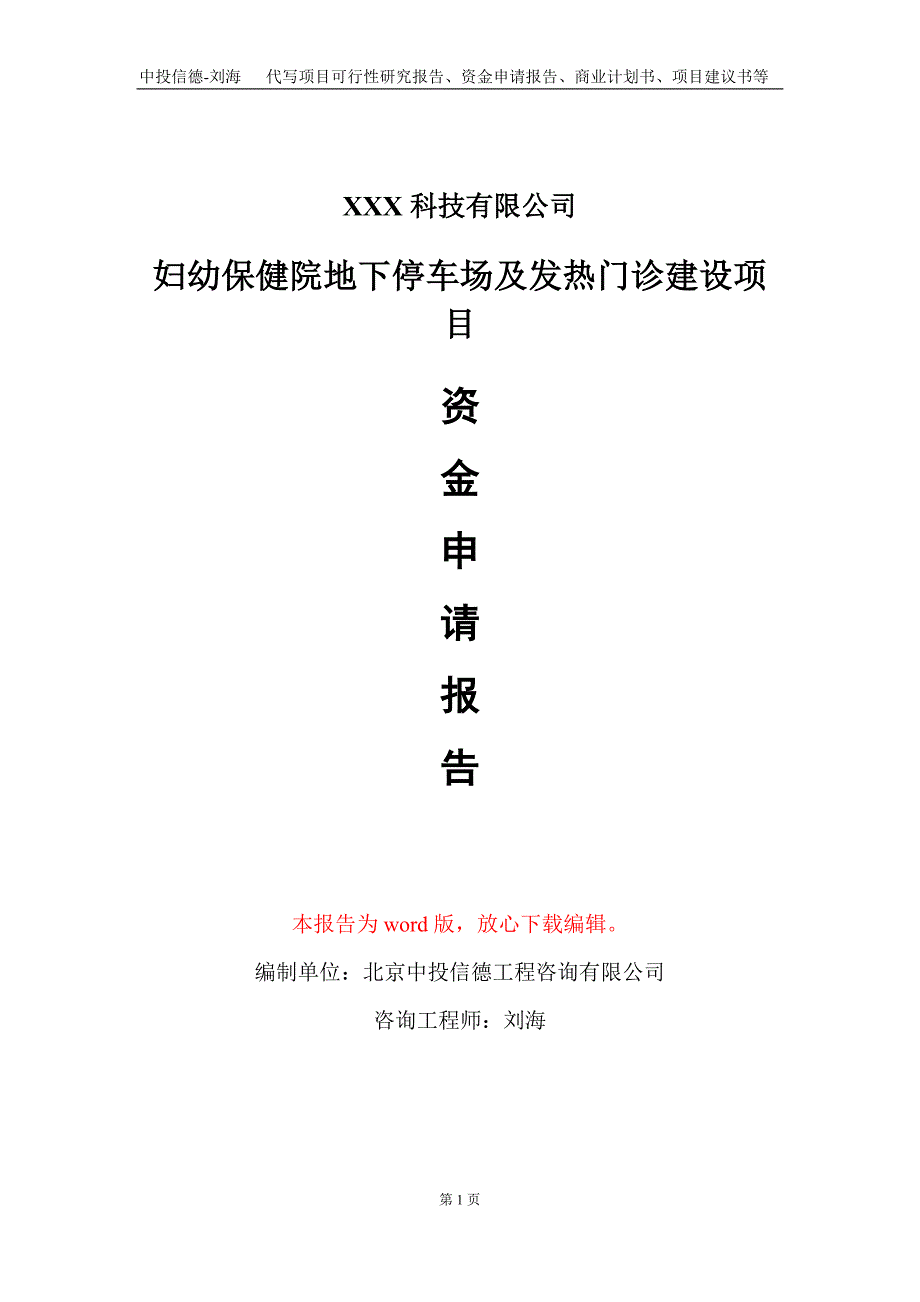 中投信德-刘海　代写项目可行性研究报告、资金申请报告、商业计划书、项目建议书等

XXX 科技有限公司

妇幼保健院地下停车场及发热门诊建设项目

资

金

申

请

报

告

本报告为 word 版，放心下载编辑。

编制单位：北京中投信德工程咨询有限公司

咨询工程师：刘海

第 1 页